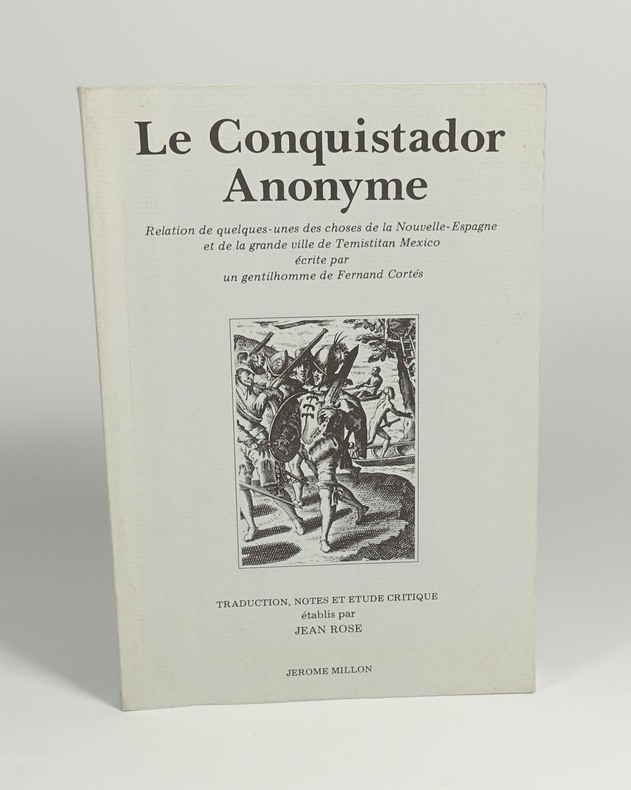 Le Conquistador
Anonyme

Relation de quelques-unes des choses de la Nouvelle-Espagne
et de la grande ville de Temistitan Mexico
écrite par
un gentilhomme de Fernand Cortés

TRADUCTION, NOTES ET ETUDE CRITIQUE
établis par
JEAN ROSE

JEROME MILLON